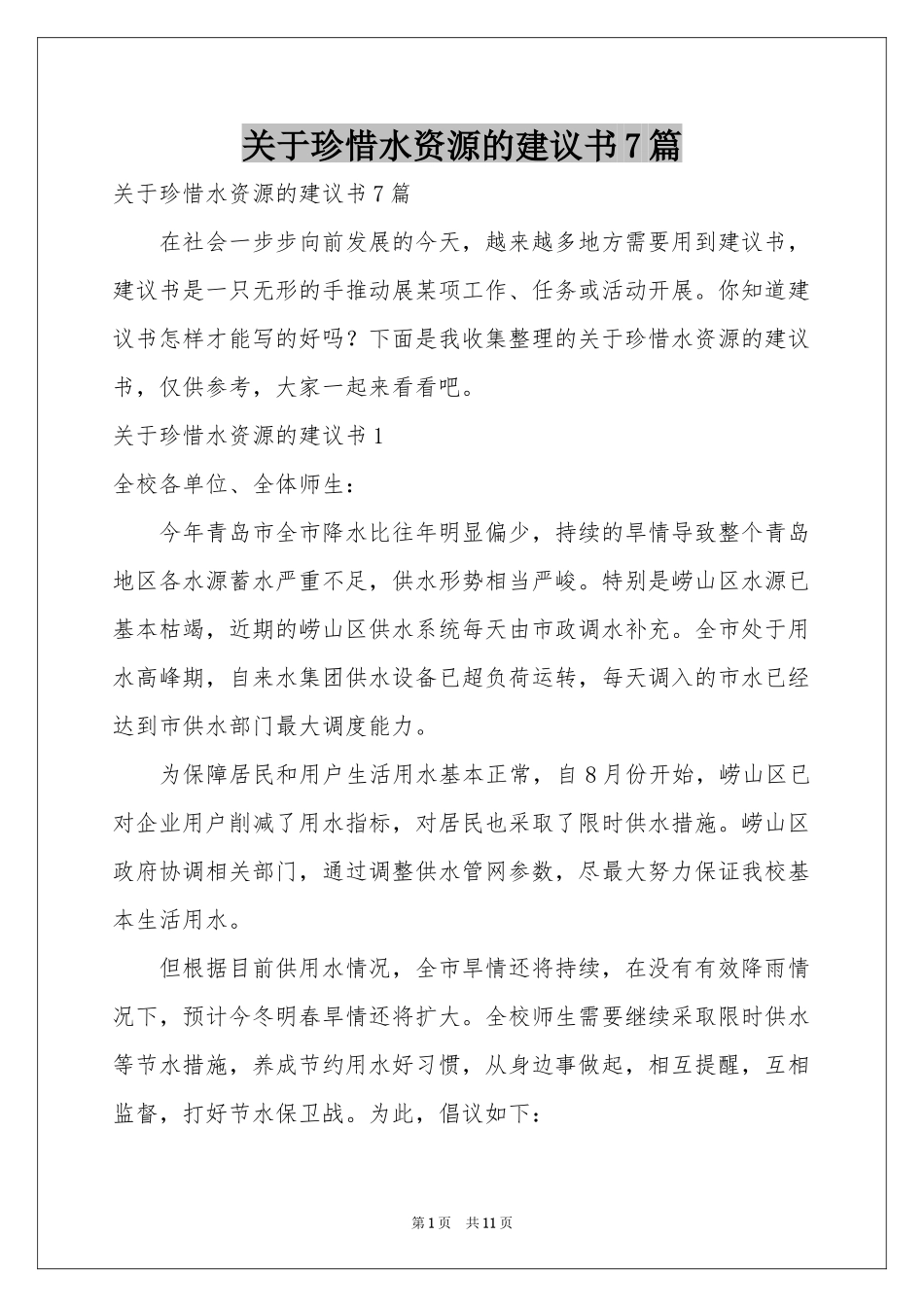 关于珍惜水资源的建议书7篇

关于珍惜水资源的建议书7篇

在社会一步步向前发展的今天，越来越多地方需要用到建议书，建议书是一只无形的手推动展某项工作、任务或活动开展。你知道建议书怎样才能写的好吗？下面是我收集整理的关于珍惜水资源的建议书，仅供参考，大家一起来看看吧。

关于珍惜水资源的建议书1

全校各单位、全体师生：

今年青岛市全市降水比往年明显偏少，持续的旱情导致整个青岛地区各水源蓄水严重不足，供水形势相当严峻。特别是崂山区水源已基本枯竭，近期的崂山区供水系统每天由市政调水补充。全市处于用水高峰期，自来水集团供水设备已超负荷运转，每天调入的市水已经达到市供水部门最大调度能力。

为保障居民和用户生活用水基本正常，自8月份开始，崂山区已对企业用户削减了用水指标，对居民也采取了限时供水措施。崂山区政府协调相关部门，通过调整供水管网参数，尽最大努力保证我校基本生活用水。

但根据目前供用水情况，全市旱情还将持续，在没有有效降雨情况下，预计今冬明春旱情还将扩大。全校师生需要继续采取限时供水等节水措施，养成节约用水好习惯，从身边事做起，相互提醒，互相监督，打好节水保卫战。为此，倡议如下：

第1页 共11页